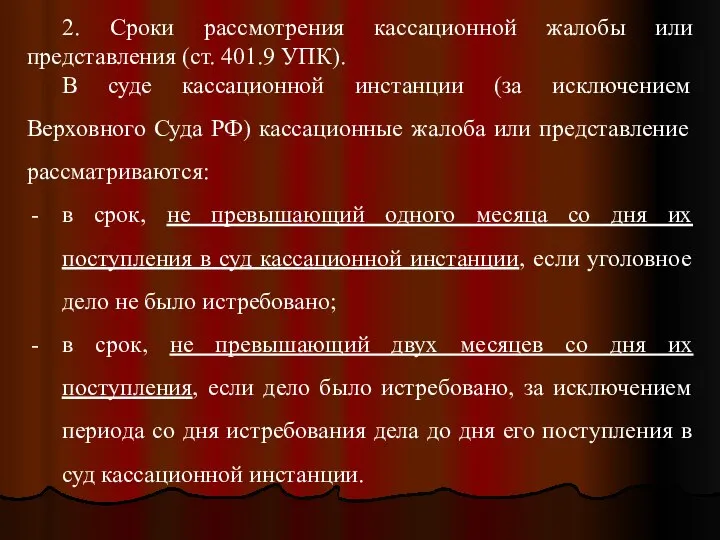 2. Сроки рассмотрения кассационной жалобы или представления (ст. 401.9 УПК).

В суде кассационной инстанции (за исключением Верховного Суда РФ) кассационные жалоба или представление рассматриваются:

- в срок, не превышающий одного месяца со дня их поступления в суд кассационной инстанции, если уголовное дело не было истребовано;

- в срок, не превышающий двух месяцев со дня их поступления, если дело было истребовано, за исключением периода со дня истребования дела до дня его поступления в суд кассационной инстанции.